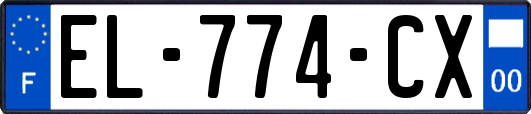 F
EL-774-CX
00